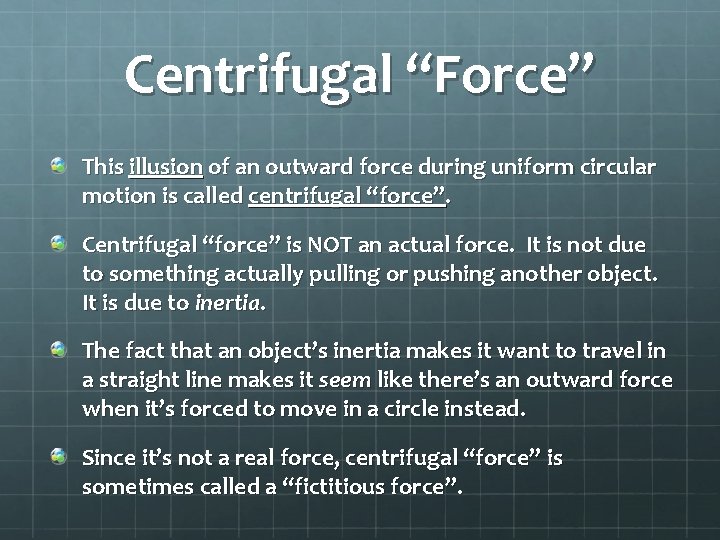 Centrifugal “Force”

This illusion of an outward force during uniform circular motion is called centrifugal “force”.

Centrifugal “force” is NOT an actual force. It is not due to something actually pulling or pushing another object. It is due to inertia.

The fact that an object’s inertia makes it want to travel in a straight line makes it seem like there’s an outward force when it’s forced to move in a circle instead.

Since it’s not a real force, centrifugal “force” is sometimes called a “fictitious force”.